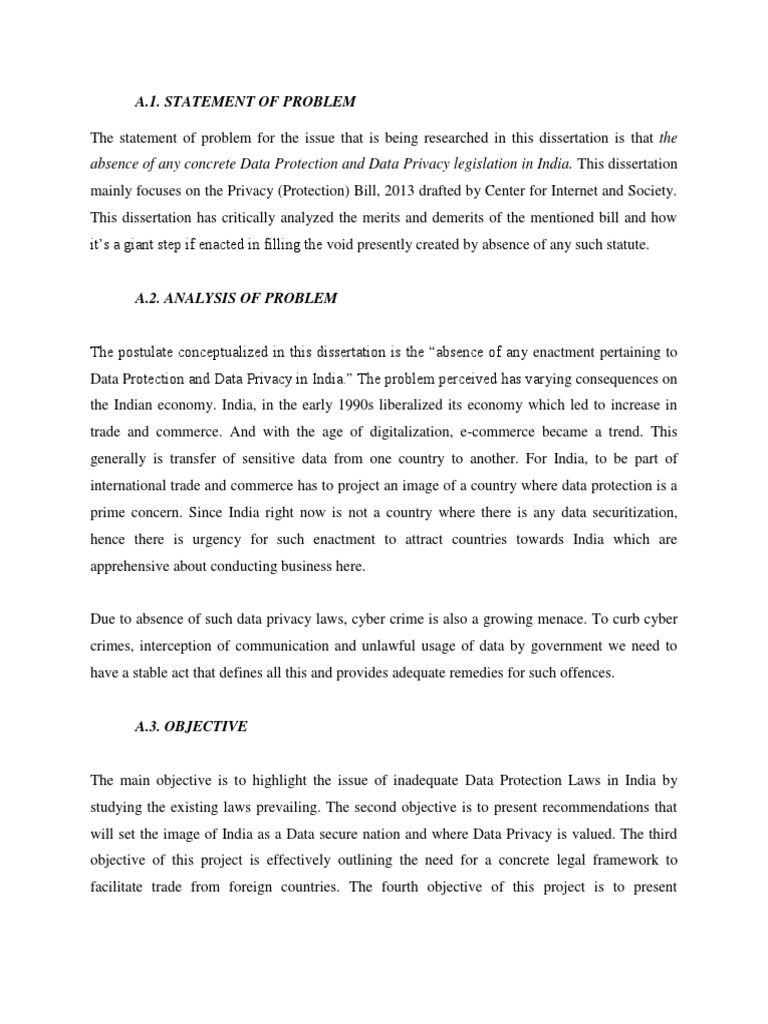 A.1. STATEMENT OF PROBLEM

The statement of problem for the issue that is being researched in this dissertation is that the absence of any concrete Data Protection and Data Privacy legislation in India. This dissertation mainly focuses on the Privacy (Protection) Bill, 2013 drafted by Center for Internet and Society. This dissertation has critically analyzed the merits and demerits of the mentioned bill and how it's a giant step if enacted in filling the void presently created by absence of any such statute.

A.2. ANALYSIS OF PROBLEM

The postulate conceptualized in this dissertation is the "absence of any enactment pertaining to Data Protection and Data Privacy in India." The problem perceived has varying consequences on the Indian economy. India, in the early 1990s liberalized its economy which led to increase in trade and commerce. And with the age of digitalization, e-commerce became a trend. This generally is transfer of sensitive data from one country to another. For India, to be part of international trade and commerce has to project an image of a country where data protection is a prime concern. Since India right now is not a country where there is any data securitization, hence there is urgency for such enactment to attract countries towards India which are apprehensive about conducting business here.

Due to absence of such data privacy laws, cyber crime is also a growing menace. To curb cyber crimes, interception of communication and unlawful usage of data by government we need to have a stable act that defines all this and provides adequate remedies for such offences.

A.3. OBJECTIVE

The main objective is to highlight the issue of inadequate Data Protection Laws in India by studying the existing laws prevailing. The second objective is to present recommendations that will set the image of India as a Data secure nation and where Data Privacy is valued. The third objective of this project is effectively outlining the need for a concrete legal framework to facilitate trade from foreign countries. The fourth objective of this project is to present